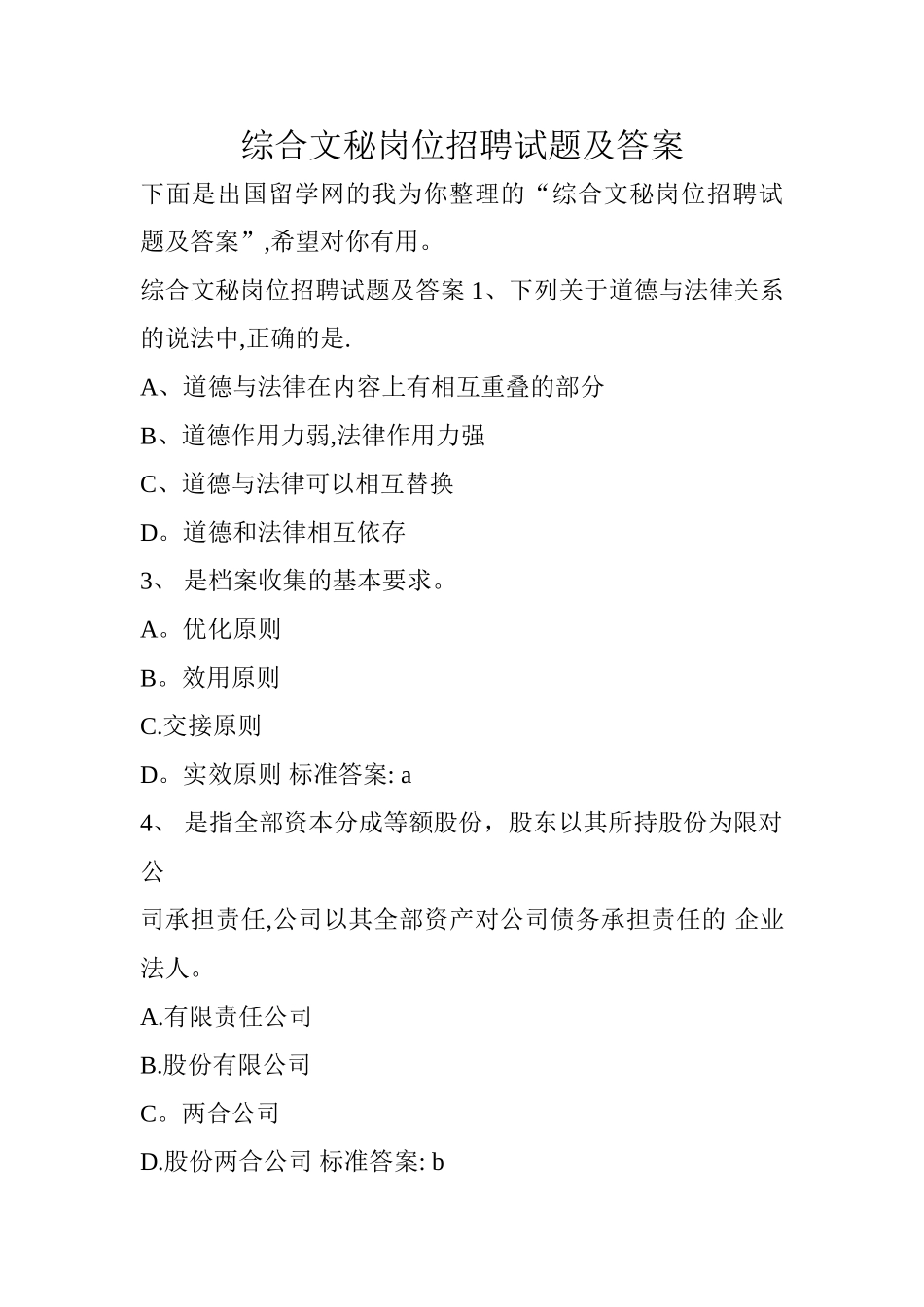 综合文秘岗位招聘试题及答案

下面是出国留学网的我为你整理的“综合文秘岗位招聘试题及答案”,希望对你有用。

综合文秘岗位招聘试题及答案 1、下列关于道德与法律关系的说法中,正确的是.

A、道德与法律在内容上有相互重叠的部分

B、道德作用力弱,法律作用力强

C、道德与法律可以相互替换

D。道德和法律相互依存

3、 是档案收集的基本要求。

A。优化原则

B。效用原则

C.交接原则

D。实效原则 标准答案: a

4、 是指全部资本分成等额股份，股东以其所持股份为限对公

司承担责任,公司以其全部资产对公司债务承担责任的 企业法人。

A.有限责任公司

B.股份有限公司

C。两合公司

D.股份两合公司 标准答案: b